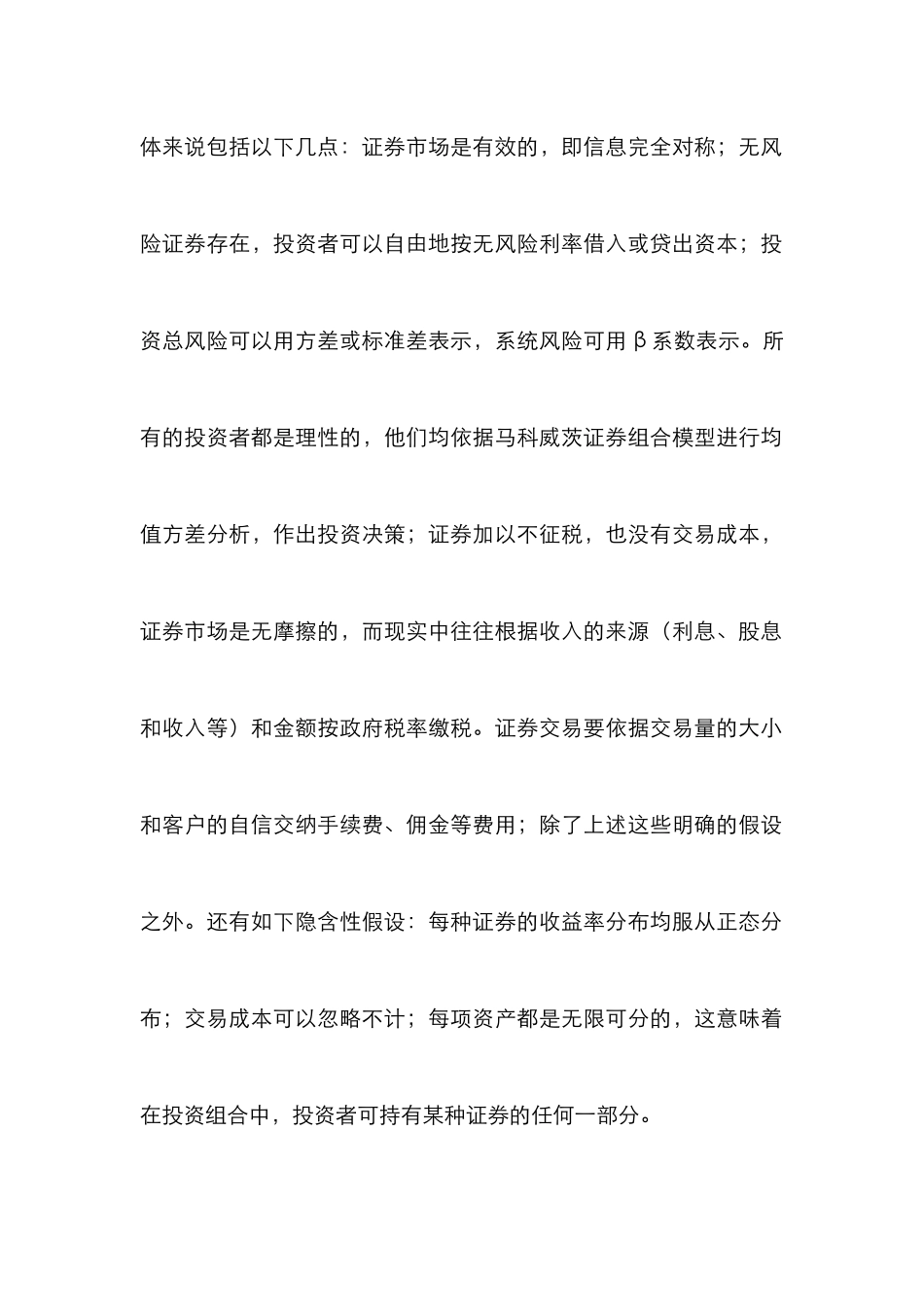 体来说包括以下几点：证券市场是有效的，即信息完全对称；无风险证券存在，投资者可以自由地按无风险利率借入或贷出资本；投资总风险可以用方差或标准差表示，系统风险可用β系数表示。所有的投资者都是理性的，他们均依据马科威茨证券组合模型进行均值方差分析，作出投资决策；证券加以不征税，也没有交易成本，证券市场是无摩擦的，而现实中往往根据收入的来源（利息、股息和收入等）和金额按政府税率缴税。证券交易要依据交易量的大小和客户的自信交纳手续费、佣金等费用；除了上述这些明确的假设之外。还有如下隐含性假设：每种证券的收益率分布均服从正态分布；交易成本可以忽略不计；每项资产都是无限可分的，这意味着在投资组合中，投资者可持有某种证券的任何一部分。